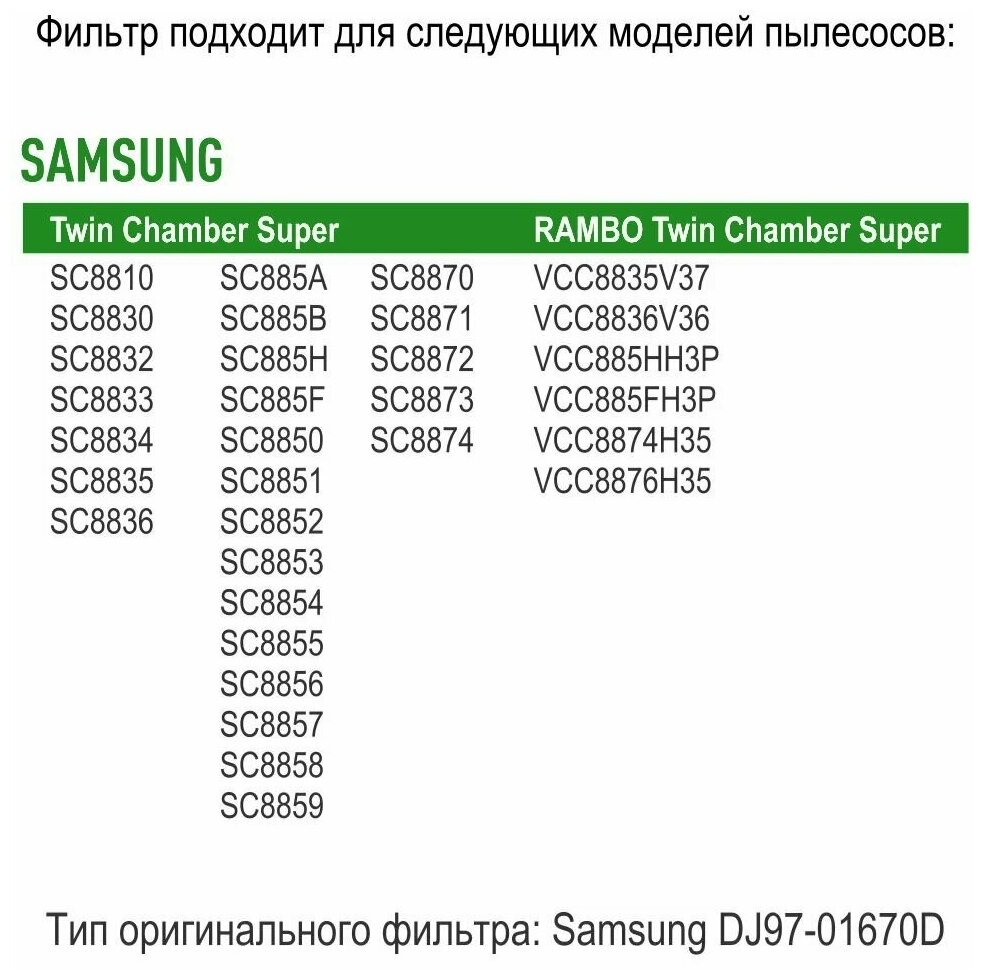 Фильтр подходит для следующих моделей пылесосов:

SAMSUNG

Twin Chamber Super

SC8810
SC8830
SC8832
SC8833
SC8834
SC8835
SC8836

SC885A
SC885B
SC885H
SC885F
SC8850
SC8851
SC8852
SC8853
SC8854
SC8855
SC8856
SC8857
SC8858
SC8859

SC8870
SC8871
SC8872
SC8873
SC8874

RAMBO Twin Chamber Super

VCC8835V37
VCC8836V36
VCC885HH3P
VCC885FH3P
VCC8874H35
VCC8876H35

Тип оригинального фильтра: Samsung DJ97-01670D